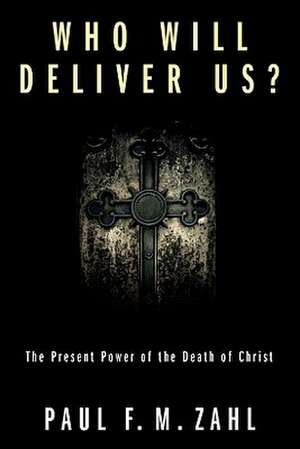 WHO WILL DELIVER US?

The Present Power of the Death of Christ

PAUL F. M. ZAHL